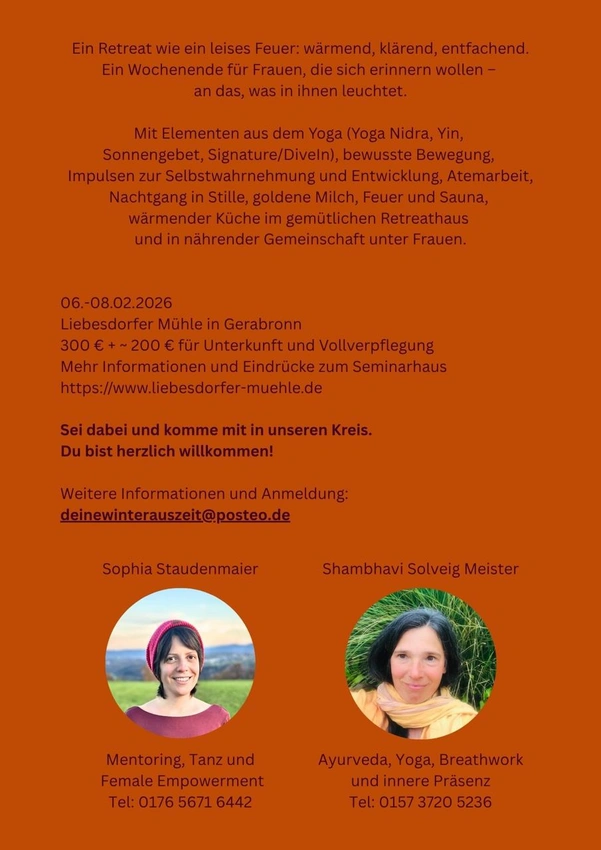 Ein Retreat wie ein leises Feuer: wärmend, klärend, entfachend.
Ein Wochenende für Frauen, die sich erinnern wollen –
an das, was in ihnen leuchtet.

Mit Elementen aus dem Yoga (Yoga Nidra, Yin, Sonnengebet, Signature/DiveIn), bewusste Bewegung, Impulsen zur Selbstwahrnehmung und Entwicklung, Atemarbeit, Nachtgang in Stille, goldene Milch, Feuer und Sauna, wärmender Küche im gemütlichen Retreathaus und in nährender Gemeinschaft unter Frauen.

06.-08.02.2026
Liebesdorfer Mühle in Gerabronn
300 € + ~ 200 € für Unterkunft und Vollverpflegung
Mehr Informationen und Eindrücke zum Seminarhaus
https://www.liebesdorfer-muehle.de

Sei dabei und komme mit in unseren Kreis.
Du bist herzlich willkommen!

Weitere Informationen und Anmeldung:
deinewinterauszeit@posteo.de

Sophia Staudenmaier

Mentoring, Tanz und
Female Empowerment
Tel: 0176 5671 6442

Shambhavi Solveig Meister

Ayurveda, Yoga, Breathwork
und innere Präsenz
Tel: 0157 3720 5236